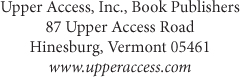 Upper Access, Inc., Book Publishers
87 Upper Access Road
Hinesburg, Vermont 05461
www.upperaccess.com